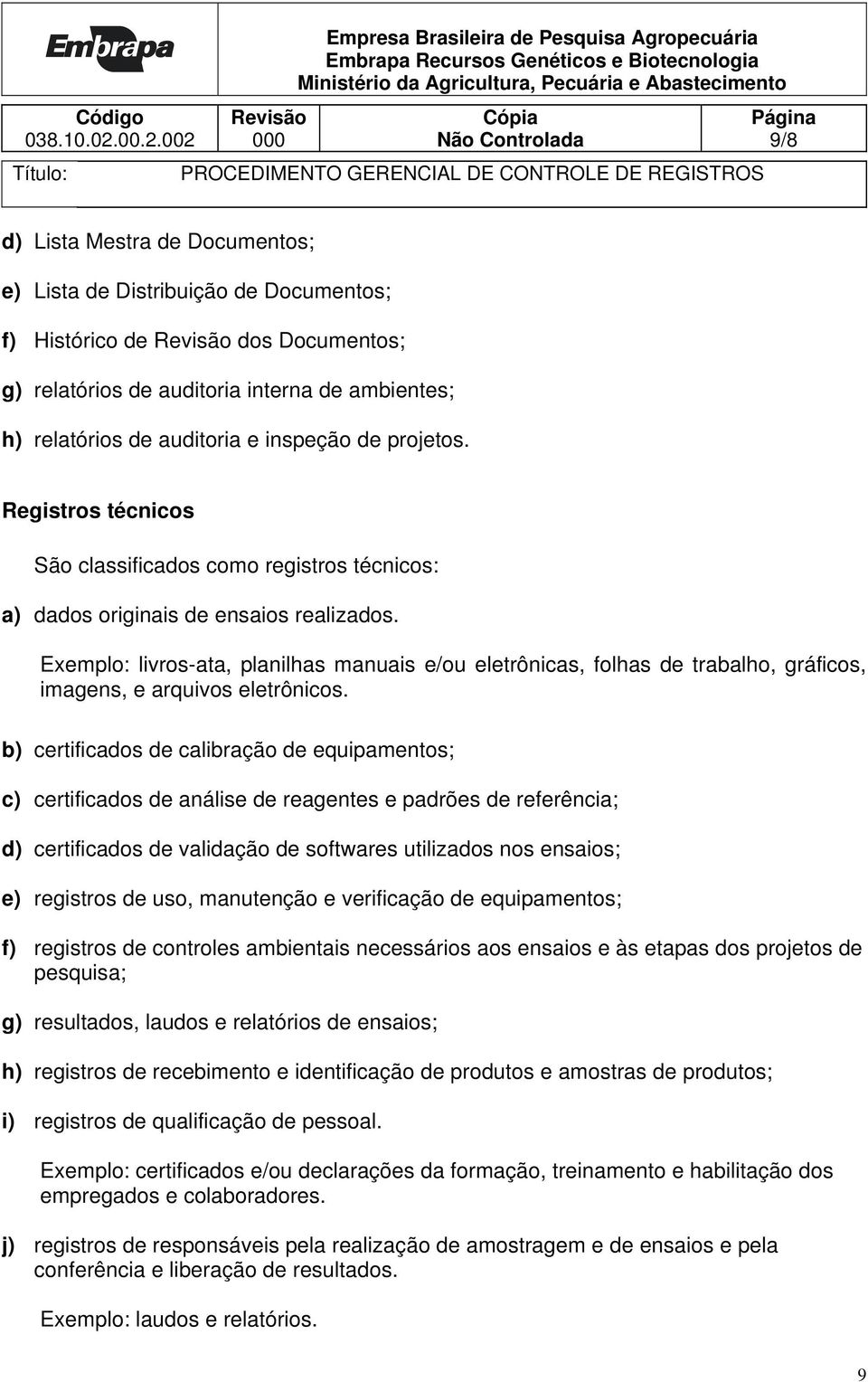 Embrapa

Empresa Brasileira de Pesquisa Agropecuária
Embrapa Recursos Genéticos e Biotecnologia
Ministério da Agricultura, Pecuária e Abastecimento

| Código | Revisão | Cópia | Página |
|---|---|---|---|
| 038.10.02.00.2.002 | 000 | Não Controlada | 9/8 |

Título: PROCEDIMENTO GERENCIAL DE CONTROLE DE REGISTROS

d) Lista Mestra de Documentos;

e) Lista de Distribuição de Documentos;

f) Histórico de Revisão dos Documentos;

g) relatórios de auditoria interna de ambientes;

h) relatórios de auditoria e inspeção de projetos.

Registros técnicos

São classificados como registros técnicos:

a) dados originais de ensaios realizados.

Exemplo: livros-ata, planilhas manuais e/ou eletrônicas, folhas de trabalho, gráficos, imagens, e arquivos eletrônicos.

b) certificados de calibração de equipamentos;

c) certificados de análise de reagentes e padrões de referência;

d) certificados de validação de softwares utilizados nos ensaios;

e) registros de uso, manutenção e verificação de equipamentos;

f) registros de controles ambientais necessários aos ensaios e às etapas dos projetos de pesquisa;

g) resultados, laudos e relatórios de ensaios;

h) registros de recebimento e identificação de produtos e amostras de produtos;

i) registros de qualificação de pessoal.

Exemplo: certificados e/ou declarações da formação, treinamento e habilitação dos empregados e colaboradores.

j) registros de responsáveis pela realização de amostragem e de ensaios e pela conferência e liberação de resultados.

Exemplo: laudos e relatórios.

9